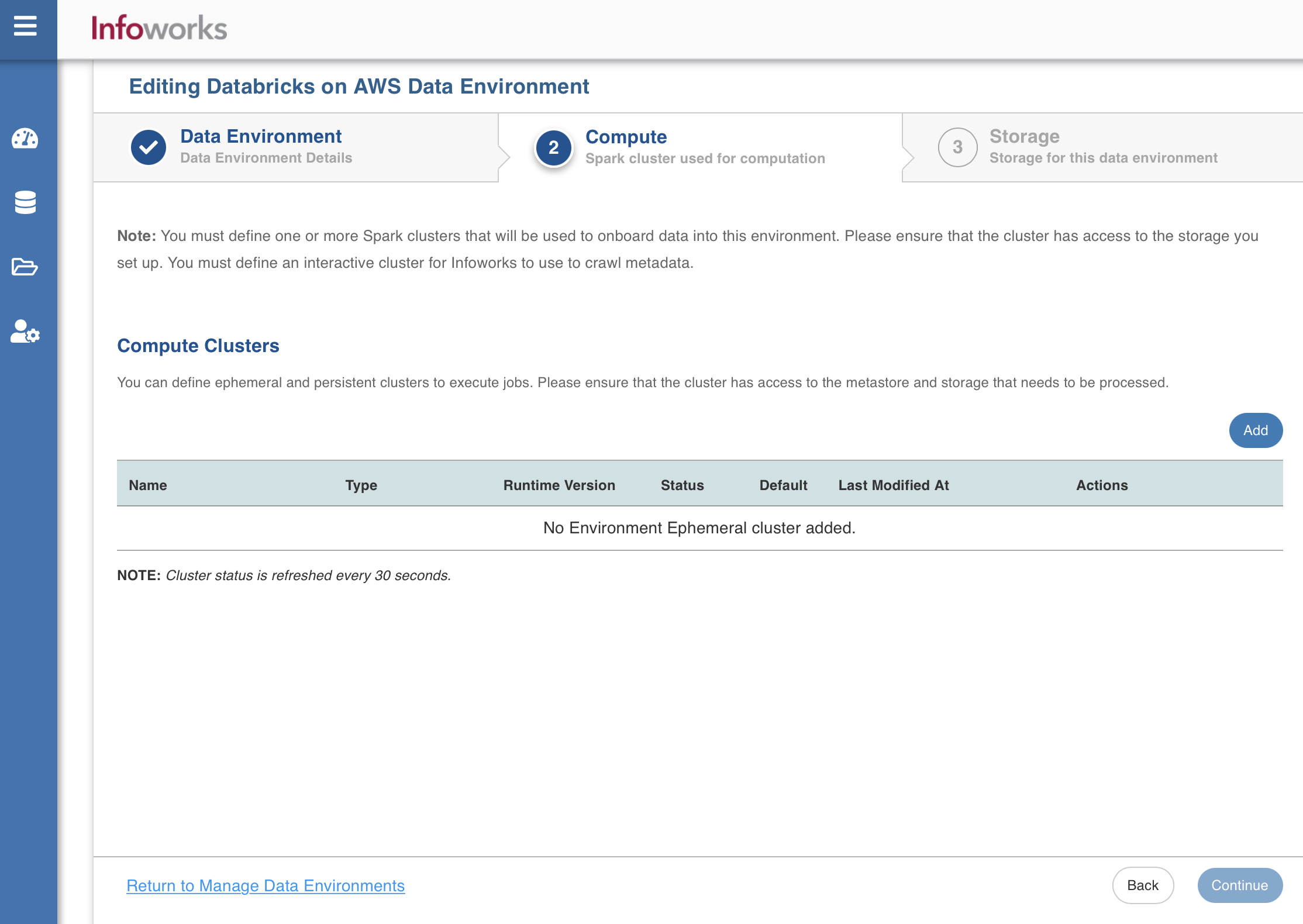 Infoworks

Editing Databricks on AWS Data Environment

Data Environment
Data Environment Details

2 Compute
Spark cluster used for computation

3 Storage
Storage for this data environment

Note: You must define one or more Spark clusters that will be used to onboard data into this environment. Please ensure that the cluster has access to the storage you set up. You must define an interactive cluster for Infoworks to use to crawl metadata.

Compute Clusters

You can define ephemeral and persistent clusters to execute jobs. Please ensure that the cluster has access to the metastore and storage that needs to be processed.

Add

| Name | Type | Runtime Version | Status | Default | Last Modified At | Actions |
|---|---|---|---|---|---|---|
| No Environment Ephemeral cluster added. | | | | | | |

NOTE: Cluster status is refreshed every 30 seconds.

Return to Manage Data Environments

Back

Continue